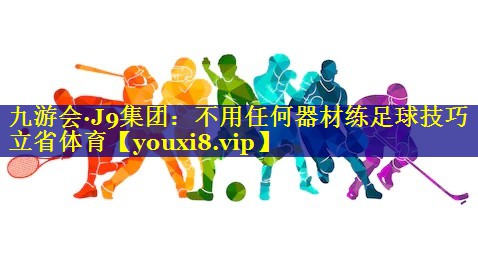 九游会·J9集团：不用任何器材练足球技巧立省体育【youxi8.vip】